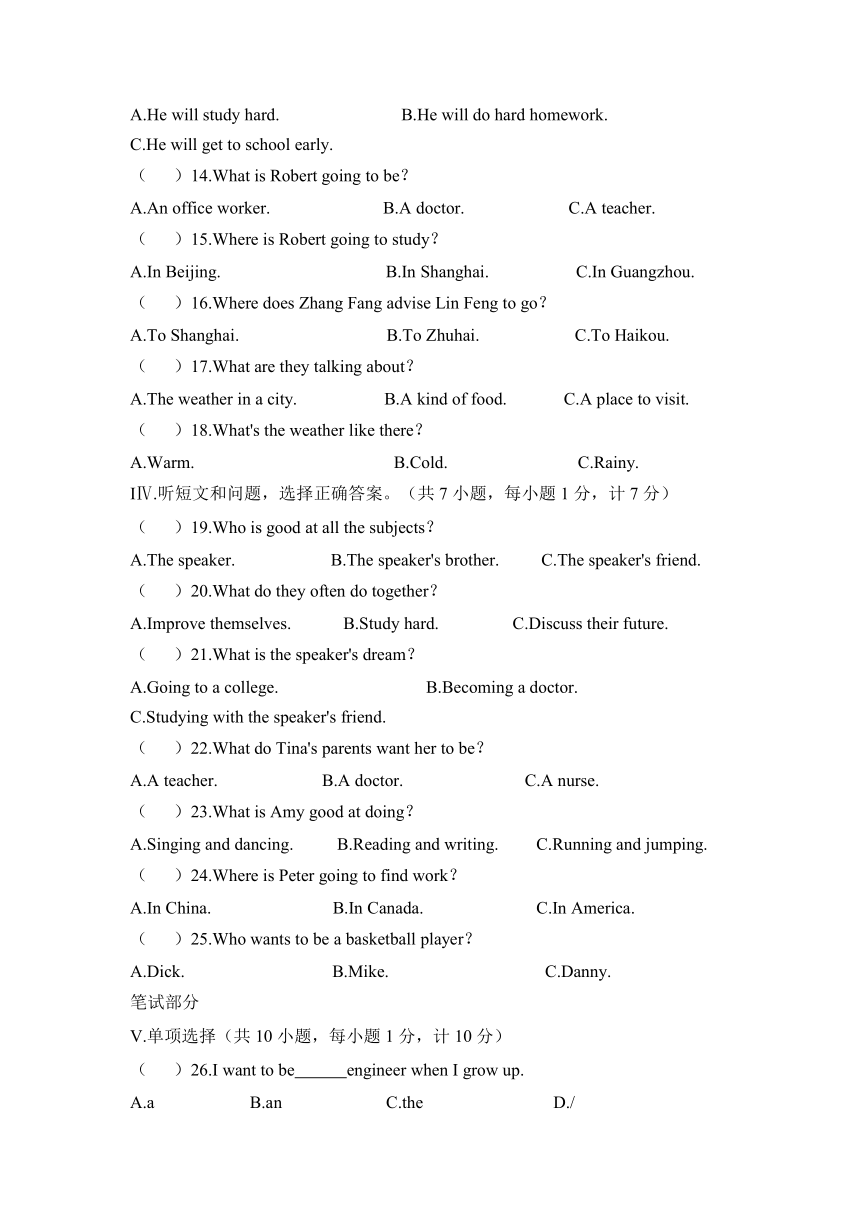 A.He will study hard.　　　　B.He will do hard homework.
C.He will get to school early.
（　　）14.What is Robert going to be？
A.An office worker.　　　　B.A doctor.　　　　C.A teacher.
（　　）15.Where is Robert going to study？
A.In Beijing.　　　　B.In Shanghai.　　　　C.In Guangzhou.
（　　）16.Where does Zhang Fang advise Lin Feng to go？
A.To Shanghai.　　　　B.To Zhuhai.　　　　C.To Haikou.
（　　）17.What are they talking about？
A.The weather in a city.　　　　B.A kind of food.　　　　C.A place to visit.
（　　）18.What's the weather like there？
A.Warm.　　　　B.Cold.　　　　C.Rainy.
IⅣ.听短文和问题，选择正确答案。（共 7 小题，每小题 1 分，计 7 分）
（　　）19.Who is good at all the subjects？
A.The speaker.　　　　B.The speaker's brother.　　　　C.The speaker's friend.
（　　）20.What do they often do together？
A.Improve themselves.　　　　B.Study hard.　　　　C.Discuss their future.
（　　）21.What is the speaker's dream？
A.Going to a college.　　　　B.Becoming a doctor.
C.Studying with the speaker's friend.
（　　）22.What do Tina's parents want her to be？
A.A teacher.　　　　B.A doctor.　　　　C.A nurse.
（　　）23.What is Amy good at doing？
A.Singing and dancing.　　　　B.Reading and writing.　　　　C.Running and jumping.
（　　）24.Where is Peter going to find work？
A.In China.　　　　B.In Canada.　　　　C.In America.
（　　）25.Who wants to be a basketball player？
A.Dick.　　　　B.Mike.　　　　C.Danny.
笔试部分
V.单项选择（共 10 小题，每小题 1 分，计 10 分）
（　　）26.I want to be______engineer when I grow up.
A.a　　　　B.an　　　　C.the　　　　D./